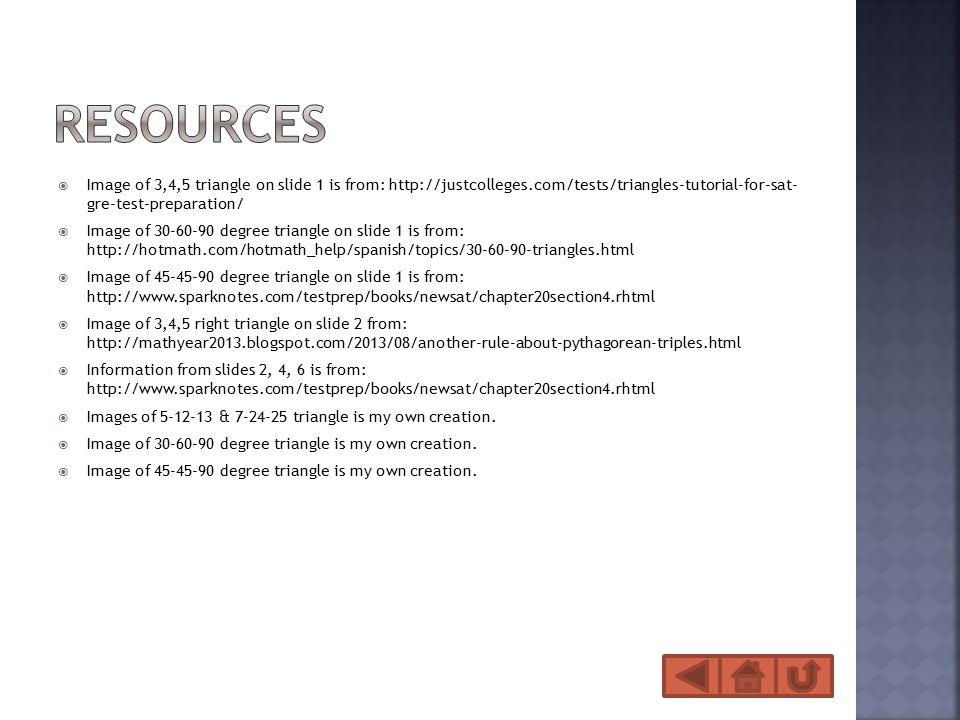 RESOURCES

Image of 3,4,5 triangle on slide 1 is from: http://justcolleges.com/tests/triangles-tutorial-for-sat-gre-test-preparation/

Image of 30-60-90 degree triangle on slide 1 is from: http://hotmath.com/hotmath_help/spanish/topics/30-60-90-triangles.html

Image of 45-45-90 degree triangle on slide 1 is from: http://www.sparknotes.com/testprep/books/newsat/chapter20section4.rhtml

Image of 3,4,5 right triangle on slide 2 from: http://mathyear2013.blogspot.com/2013/08/another-rule-about-pythagorean-triples.html

Information from slides 2, 4, 6 is from: http://www.sparknotes.com/testprep/books/newsat/chapter20section4.rhtml

Images of 5-12-13 & 7-24-25 triangle is my own creation.

Image of 30-60-90 degree triangle is my own creation.

Image of 45-45-90 degree triangle is my own creation.